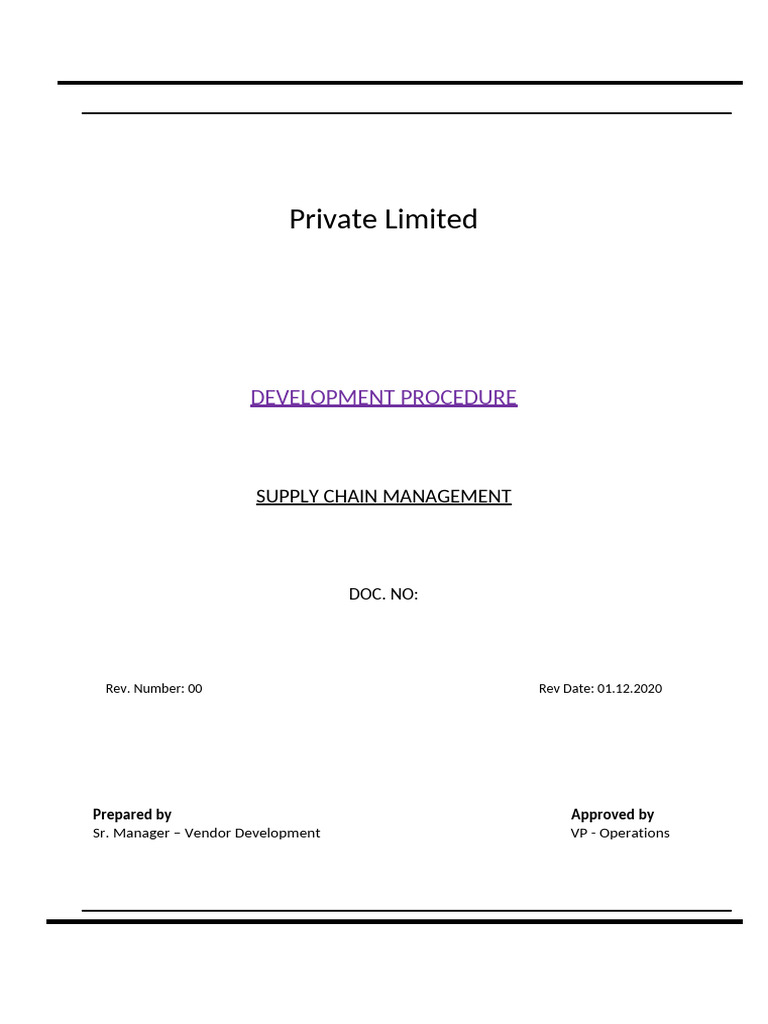 Private Limited

DEVELOPMENT PROCEDURE

SUPPLY CHAIN MANAGEMENT

DOC. NO:

Rev. Number: 00

Rev Date: 01.12.2020

Prepared by
Sr. Manager – Vendor Development

Approved by
VP - Operations